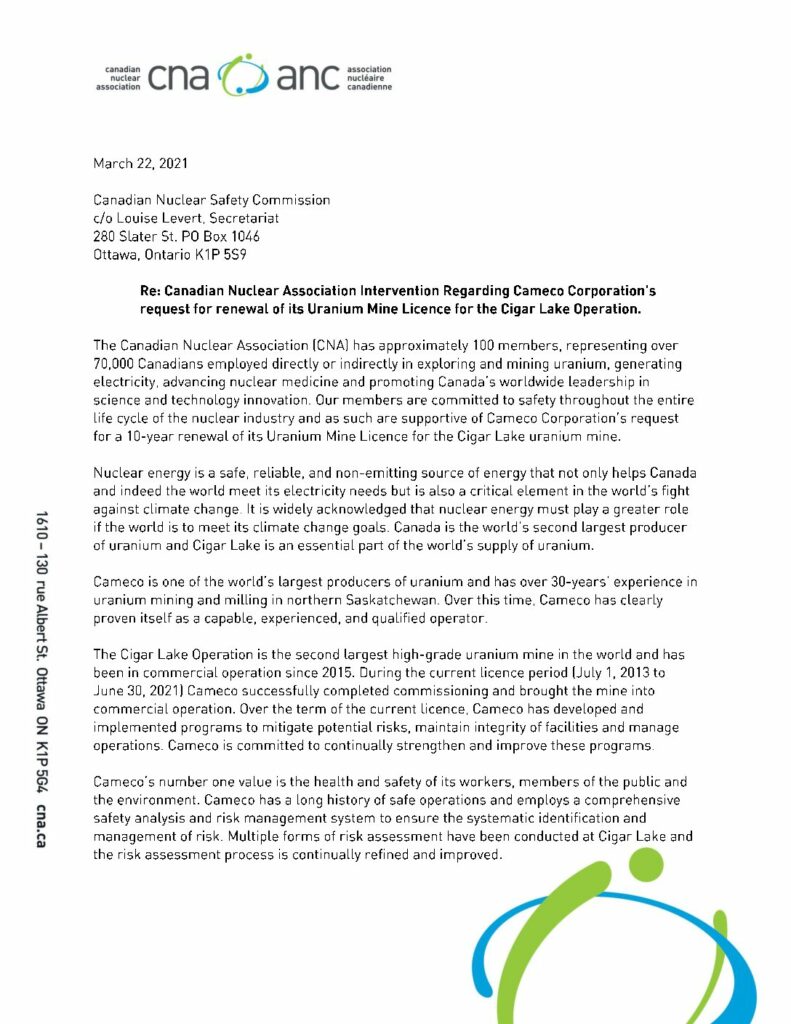 canadian nuclear association cna anc association nucléaire canadienne

March 22, 2021

Canadian Nuclear Safety Commission
c/o Louise Levert, Secretariat
280 Slater St. PO Box 1046
Ottawa, Ontario K1P 5S9

Re: Canadian Nuclear Association Intervention Regarding Cameco Corporation's request for renewal of its Uranium Mine Licence for the Cigar Lake Operation.

The Canadian Nuclear Association (CNA) has approximately 100 members, representing over 70,000 Canadians employed directly or indirectly in exploring and mining uranium, generating electricity, advancing nuclear medicine and promoting Canada's worldwide leadership in science and technology innovation. Our members are committed to safety throughout the entire life cycle of the nuclear industry and as such are supportive of Cameco Corporation's request for a 10-year renewal of its Uranium Mine Licence for the Cigar Lake uranium mine.

Nuclear energy is a safe, reliable, and non-emitting source of energy that not only helps Canada and indeed the world meet its electricity needs but is also a critical element in the world's fight against climate change. It is widely acknowledged that nuclear energy must play a greater role if the world is to meet its climate change goals. Canada is the world's second largest producer of uranium and Cigar Lake is an essential part of the world's supply of uranium.

Cameco is one of the world's largest producers of uranium and has over 30-years' experience in uranium mining and milling in northern Saskatchewan. Over this time, Cameco has clearly proven itself as a capable, experienced, and qualified operator.

The Cigar Lake Operation is the second largest high-grade uranium mine in the world and has been in commercial operation since 2015. During the current licence period (July 1, 2013 to June 30, 2021) Cameco successfully completed commissioning and brought the mine into commercial operation. Over the term of the current licence, Cameco has developed and implemented programs to mitigate potential risks, maintain integrity of facilities and manage operations. Cameco is committed to continually strengthen and improve these programs.

Cameco's number one value is the health and safety of its workers, members of the public and the environment. Cameco has a long history of safe operations and employs a comprehensive safety analysis and risk management system to ensure the systematic identification and management of risk. Multiple forms of risk assessment have been conducted at Cigar Lake and the risk assessment process is continually refined and improved.

1610 – 130 rue Albert St. Ottawa ON K1P 5G4 cna.ca